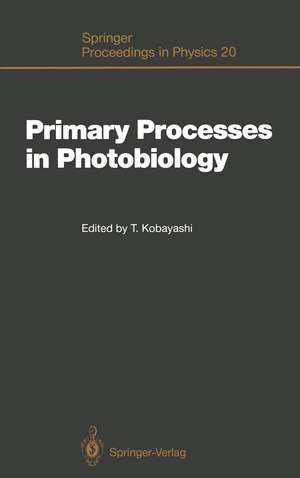 Springer
Proceedings in Physics 20

Primary Processes in Photobiology

Edited by T. Kobayashi

Springer-Verlag